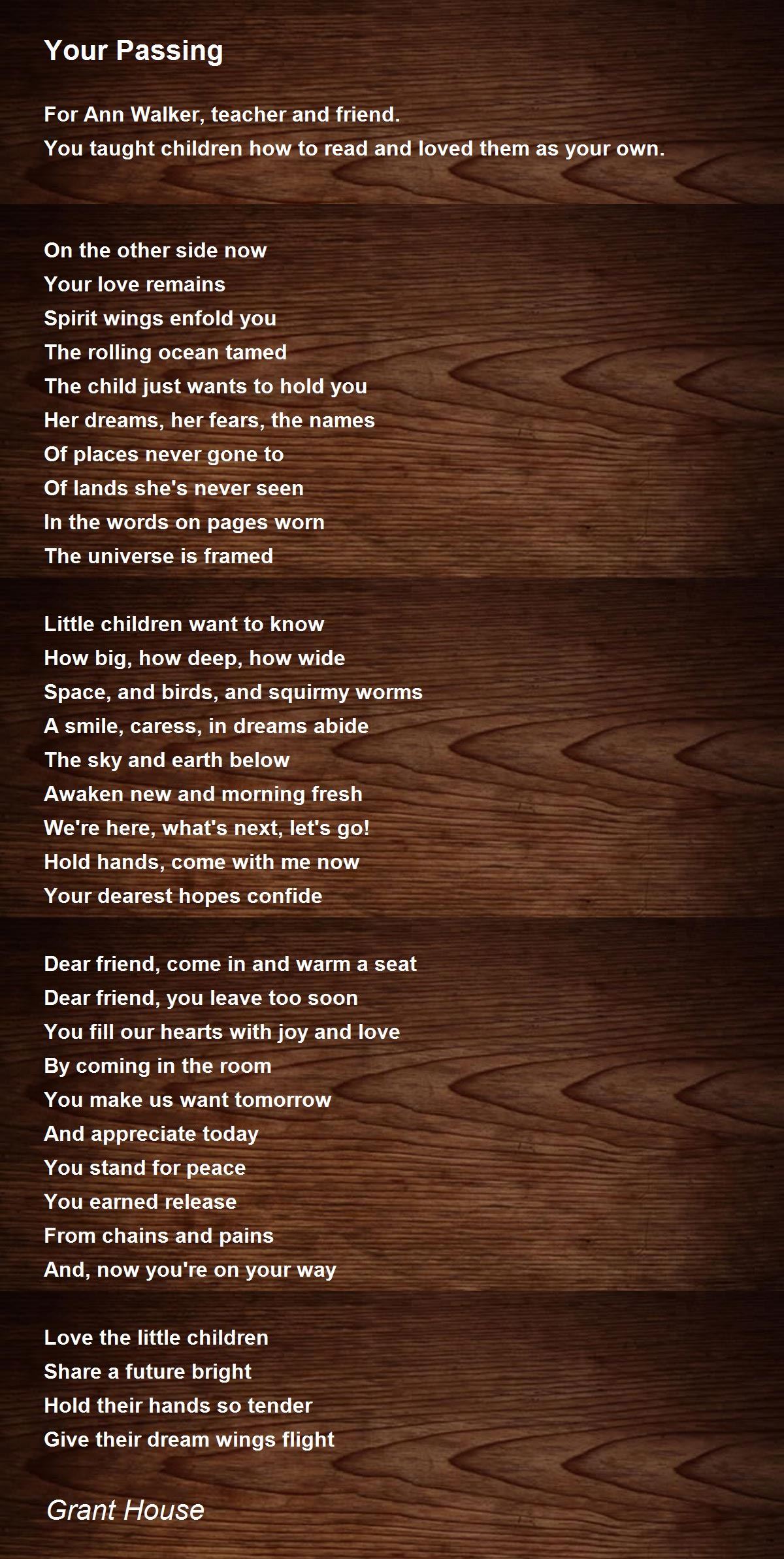 Your Passing

For Ann Walker, teacher and friend.
You taught children how to read and loved them as your own.

On the other side now
Your love remains
Spirit wings enfold you
The rolling ocean tamed
The child just wants to hold you
Her dreams, her fears, the names
Of places never gone to
Of lands she's never seen
In the words on pages worn
The universe is framed

Little children want to know
How big, how deep, how wide
Space, and birds, and squirmy worms
A smile, caress, in dreams abide
The sky and earth below
Awaken new and morning fresh
We're here, what's next, let's go!
Hold hands, come with me now
Your dearest hopes confide

Dear friend, come in and warm a seat
Dear friend, you leave too soon
You fill our hearts with joy and love
By coming in the room
You make us want tomorrow
And appreciate today
You stand for peace
You earned release
From chains and pains
And, now you're on your way

Love the little children
Share a future bright
Hold their hands so tender
Give their dream wings flight

Grant House